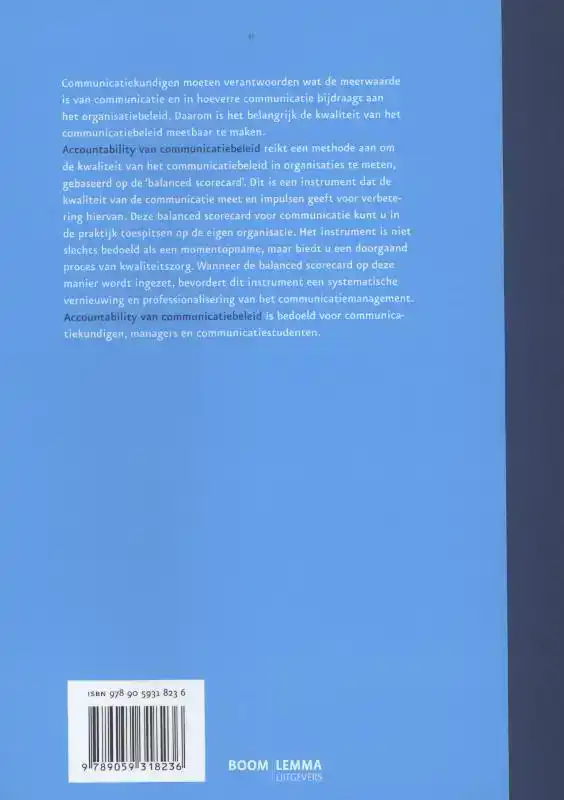 Communicatiekundigen moeten verantwoorden wat de meerwaarde is van communicatie en in hoeverre communicatie bijdraagt aan het organisatiebeleid. Daarom is het belangrijk de kwaliteit van het communicatiebeleid meetbaar te maken.
Accountability van communicatiebeleid reikt een methode aan om de kwaliteit van het communicatiebeleid in organisaties te meten, gebaseerd op de 'balanced scorecard'. Dit is een instrument dat de kwaliteit van de communicatie meet en impulsen geeft voor verbetering hiervan. Deze balanced scorecard voor communicatie kunt u in de praktijk toespitsen op de eigen organisatie. Het instrument is niet slechts bedoeld als een momentopname, maar biedt u een doorgaand proces van kwaliteitszorg. Wanneer de balanced scorecard op deze manier wordt ingezet, bevordert dit instrument een systematische vernieuwing en professionalisering van het communicatiemanagement.
Accountability van communicatiebeleid is bedoeld voor communicatiekundigen, managers en communicatiestudenten.

ISBN 978 90 5931 823 6

9 789059 318236

BOOM LEMMA
UITGEVERS